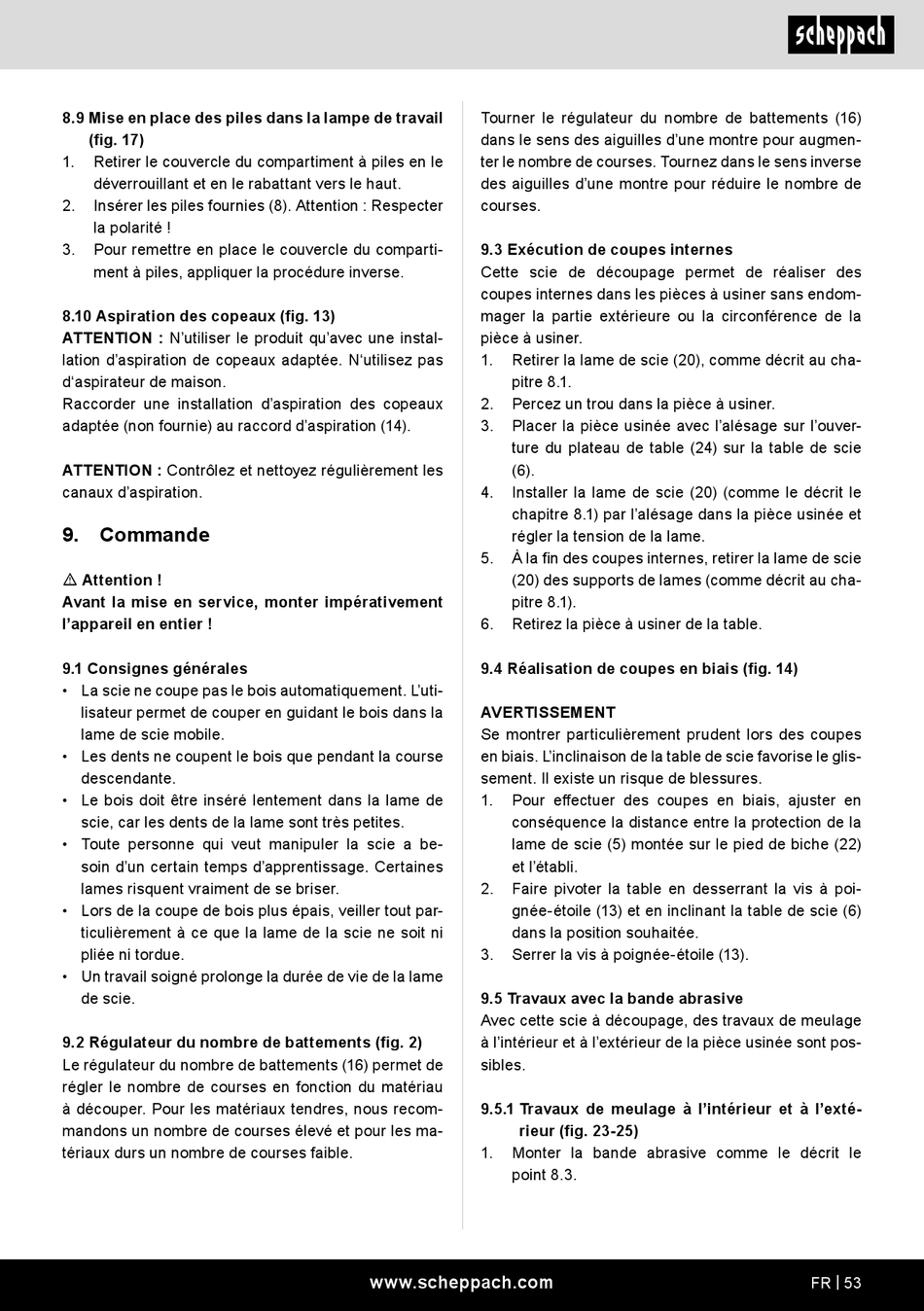 scheppach

8.9 Mise en place des piles dans la lampe de travail (fig. 17)
1. Retirer le couvercle du compartiment à piles en le déverrouillant et en le rabattant vers le haut.
2. Insérer les piles fournies (8). Attention : Respecter la polarité !
3. Pour remettre en place le couvercle du compartiment à piles, appliquer la procédure inverse.

8.10 Aspiration des copeaux (fig. 13)
ATTENTION : N'utiliser le produit qu'avec une installation d'aspiration de copeaux adaptée. N'utilisez pas d'aspirateur de maison.
Raccorder une installation d'aspiration des copeaux adaptée (non fournie) au raccord d'aspiration (14).

ATTENTION : Contrôlez et nettoyez régulièrement les canaux d'aspiration.

9. Commande

⚠ Attention !
Avant la mise en service, monter impérativement l'appareil en entier !

9.1 Consignes générales
• La scie ne coupe pas le bois automatiquement. L'utilisateur permet de couper en guidant le bois dans la lame de scie mobile.
• Les dents ne coupent le bois que pendant la course descendante.
• Le bois doit être inséré lentement dans la lame de scie, car les dents de la lame sont très petites.
• Toute personne qui veut manipuler la scie a besoin d'un certain temps d'apprentissage. Certaines lames risquent vraiment de se briser.
• Lors de la coupe de bois plus épais, veiller tout particulièrement à ce que la lame de la scie ne soit ni pliée ni tordue.
• Un travail soigné prolonge la durée de vie de la lame de scie.

9.2 Régulateur du nombre de battements (fig. 2)
Le régulateur du nombre de battements (16) permet de régler le nombre de courses en fonction du matériau à découper. Pour les matériaux tendres, nous recommandons un nombre de courses élevé et pour les matériaux durs un nombre de courses faible.

Tourner le régulateur du nombre de battements (16) dans le sens des aiguilles d'une montre pour augmenter le nombre de courses. Tournez dans le sens inverse des aiguilles d'une montre pour réduire le nombre de courses.

9.3 Exécution de coupes internes
Cette scie de découpage permet de réaliser des coupes internes dans les pièces à usiner sans endommager la partie extérieure ou la circonférence de la pièce à usiner.
1. Retirer la lame de scie (20), comme décrit au chapitre 8.1.
2. Percez un trou dans la pièce à usiner.
3. Placer la pièce usinée avec l'alésage sur l'ouverture du plateau de table (24) sur la table de scie (6).
4. Installer la lame de scie (20) (comme le décrit le chapitre 8.1) par l'alésage dans la pièce usinée et régler la tension de la lame.
5. À la fin des coupes internes, retirer la lame de scie (20) des supports de lames (comme décrit au chapitre 8.1).
6. Retirez la pièce à usiner de la table.

9.4 Réalisation de coupes en biais (fig. 14)

AVERTISSEMENT
Se montrer particulièrement prudent lors des coupes en biais. L'inclinaison de la table de scie favorise le glissement. Il existe un risque de blessures.
1. Pour effectuer des coupes en biais, ajuster en conséquence la distance entre la protection de la lame de scie (5) montée sur le pied de biche (22) et l'établi.
2. Faire pivoter la table en desserrant la vis à poignée-étoile (13) et en inclinant la table de scie (6) dans la position souhaitée.
3. Serrer la vis à poignée-étoile (13).

9.5 Travaux avec la bande abrasive
Avec cette scie à découpage, des travaux de meulage à l'intérieur et à l'extérieur de la pièce usinée sont possibles.

9.5.1 Travaux de meulage à l'intérieur et à l'extérieur (fig. 23-25)
1. Monter la bande abrasive comme le décrit le point 8.3.

www.scheppach.com
FR | 53